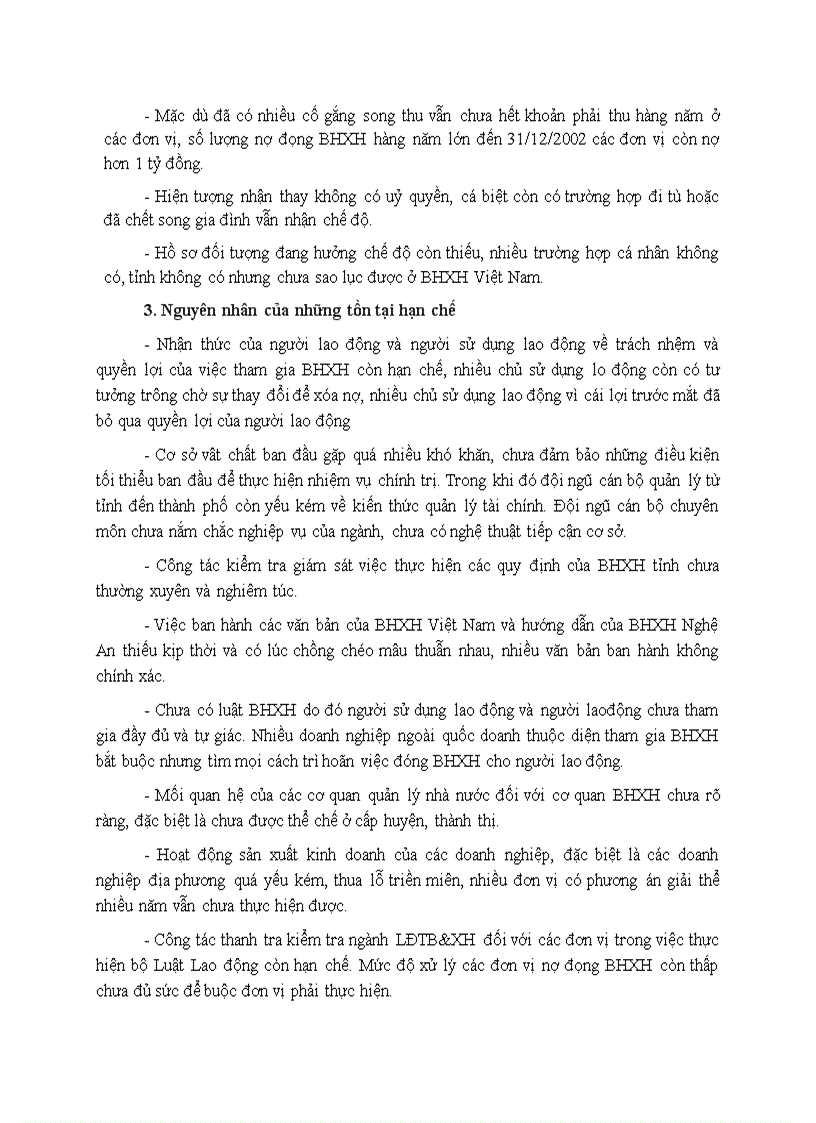 - Mặc dù đã có nhiều cố gắng song thu vẫn chưa hết khoản phải thu hàng năm ở các đơn vị, số lượng nợ đọng BHXH hàng năm lớn đến 31/12/2002 các đơn vị còn nợ hơn 1 tỷ đồng.

- Hiện tượng nhận thay không có uỷ quyền, cá biệt còn có trường hợp đi tù hoặc đã chết song gia đình vẫn nhận chế độ.

- Hồ sơ đối tượng đang hưởng chế độ còn thiếu, nhiều trường hợp cá nhân không có, tỉnh không có nhưng chưa sao lục được ở BHXH Việt Nam.

3. Nguyên nhân của những tồn tại hạn chế

- Nhận thức của người lao động và người sử dụng lao động về trách nhệm và quyền lợi của việc tham gia BHXH còn hạn chế, nhiều chủ sử dụng lo động còn có tư tưởng trông chờ sự thay đổi để xóa nợ, nhiều chủ sử dụng lao động vì cái lợi trước mắt đã bỏ qua quyền lợi của người lao động

- Cơ sở vật chất ban đầu gặp quá nhiều khó khăn, chưa đảm bảo những điều kiện tối thiểu ban đầu để thực hiện nhiệm vụ chính trị. Trong khi đó đội ngũ cán bộ quản lý từ tỉnh đến thành phố còn yếu kém về kiến thức quản lý tài chính. Đội ngũ cán bộ chuyên môn chưa nắm chắc nghiệp vụ của ngành, chưa có nghệ thuật tiếp cận cơ sở.

- Công tác kiểm tra giám sát việc thực hiện các quy định của BHXH tỉnh chưa thường xuyên và nghiêm túc.

- Việc ban hành các văn bản của BHXH Việt Nam và hướng dẫn của BHXH Nghệ An thiếu kịp thời và có lúc chồng chéo mâu thuẫn nhau, nhiều văn bản ban hành không chính xác.

- Chưa có luật BHXH do đó người sử dụng lao động và người laođộng chưa tham gia đầy đủ và tự giác. Nhiều doanh nghiệp ngoài quốc doanh thuộc diện tham gia BHXH bắt buộc nhưng tìm mọi cách trì hoãn việc đóng BHXH cho người lao động.

- Mối quan hệ của các cơ quan quản lý nhà nước đối với cơ quan BHXH chưa rõ ràng, đặc biệt là chưa được thể chế ở cấp huyện, thành thị.

- Hoạt động sản xuất kinh doanh của các doanh nghiệp, đặc biệt là các doanh nghiệp địa phương quá yếu kém, thua lỗ triền miên, nhiều đơn vị có phương án giải thể nhiều năm vẫn chưa thực hiện được.

- Công tác thanh tra kiểm tra ngành LĐTB&XH đối với các đơn vị trong việc thực hiện bộ Luật Lao động còn hạn chế. Mức độ xử lý các đơn vị nợ đọng BHXH còn thấp chưa đủ sức để buộc đơn vị phải thực hiện.